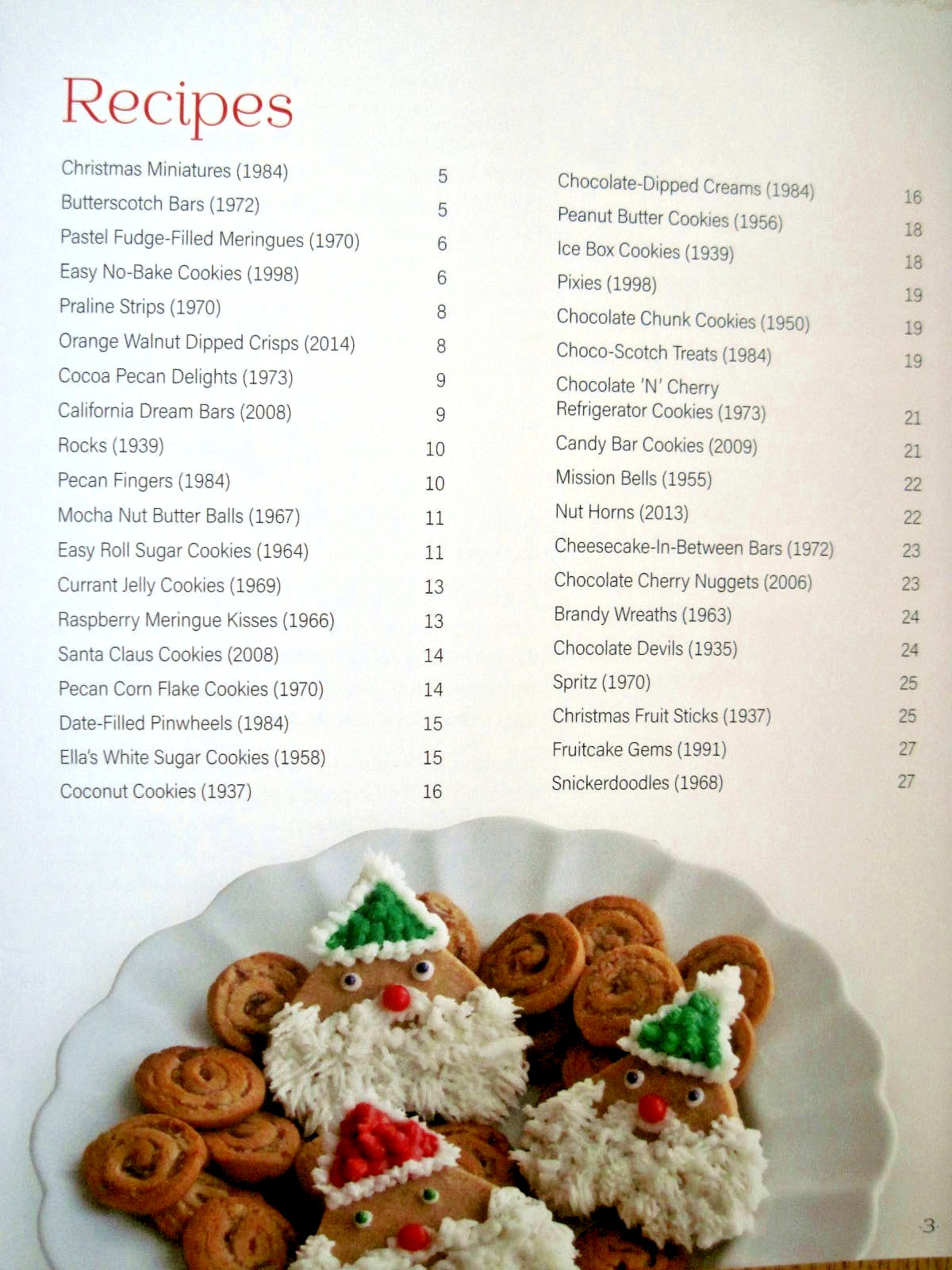 Recipes

Christmas Miniatures (1984) 5
Butterscotch Bars (1972) 5
Pastel Fudge-Filled Meringues (1970) 6
Easy No-Bake Cookies (1998) 6
Praline Strips (1970) 8
Orange Walnut Dipped Crisps (2014) 8
Cocoa Pecan Delights (1973) 9
California Dream Bars (2008) 9
Rocks (1939) 10
Pecan Fingers (1984) 10
Mocha Nut Butter Balls (1967) 11
Easy Roll Sugar Cookies (1964) 11
Currant Jelly Cookies (1969) 13
Raspberry Meringue Kisses (1966) 13
Santa Claus Cookies (2008) 14
Pecan Corn Flake Cookies (1970) 14
Date-Filled Pinwheels (1984) 15
Ella's White Sugar Cookies (1958) 15
Coconut Cookies (1937) 16

Chocolate-Dipped Creams (1984) 16
Peanut Butter Cookies (1956) 18
Ice Box Cookies (1939) 18
Pixies (1998) 19
Chocolate Chunk Cookies (1950) 19
Choco-Scotch Treats (1984) 19
Chocolate 'N' Cherry Refrigerator Cookies (1973) 21
Candy Bar Cookies (2009) 21
Mission Bells (1955) 22
Nut Horns (2013) 22
Cheesecake-In-Between Bars (1972) 23
Chocolate Cherry Nuggets (2006) 23
Brandy Wreaths (1963) 24
Chocolate Devils (1935) 24
Spritz (1970) 25
Christmas Fruit Sticks (1937) 25
Fruitcake Gems (1991) 27
Snickerdoodles (1968) 27

3